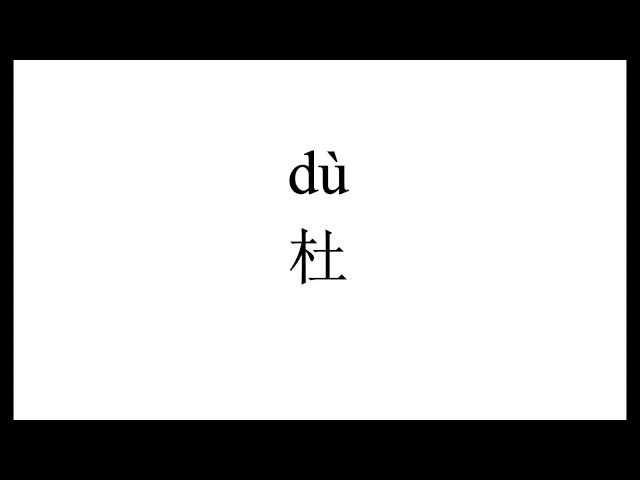 dù
杜